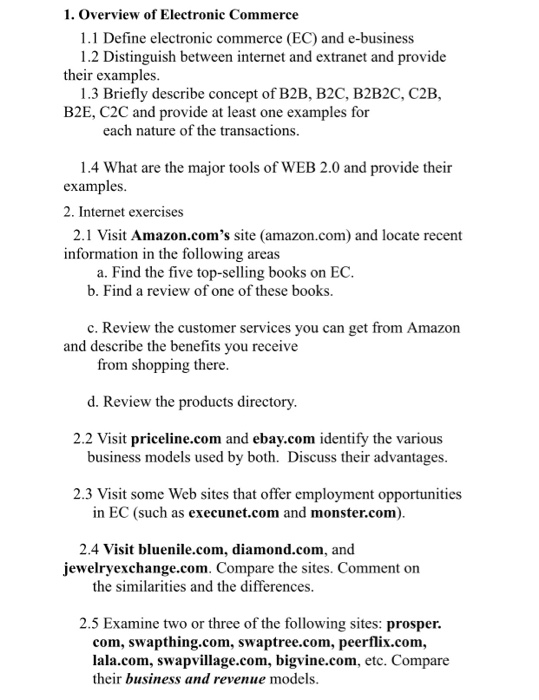 1. Overview of Electronic Commerce

1.1 Define electronic commerce (EC) and e-business

1.2 Distinguish between internet and extranet and provide their examples.

1.3 Briefly describe concept of B2B, B2C, B2B2C, C2B, B2E, C2C and provide at least one examples for each nature of the transactions.

1.4 What are the major tools of WEB 2.0 and provide their examples.

2. Internet exercises

2.1 Visit Amazon.com's site (amazon.com) and locate recent information in the following areas

a. Find the five top-selling books on EC.

b. Find a review of one of these books.

c. Review the customer services you can get from Amazon and describe the benefits you receive from shopping there.

d. Review the products directory.

2.2 Visit priceline.com and ebay.com identify the various business models used by both. Discuss their advantages.

2.3 Visit some Web sites that offer employment opportunities in EC (such as execunet.com and monster.com).

2.4 Visit bluenile.com, diamond.com, and jewelryexchange.com. Compare the sites. Comment on the similarities and the differences.

2.5 Examine two or three of the following sites: prosper.com, swapthing.com, swaptree.com, peerflix.com, lala.com, swapvillage.com, bigvine.com, etc. Compare their business and revenue models.